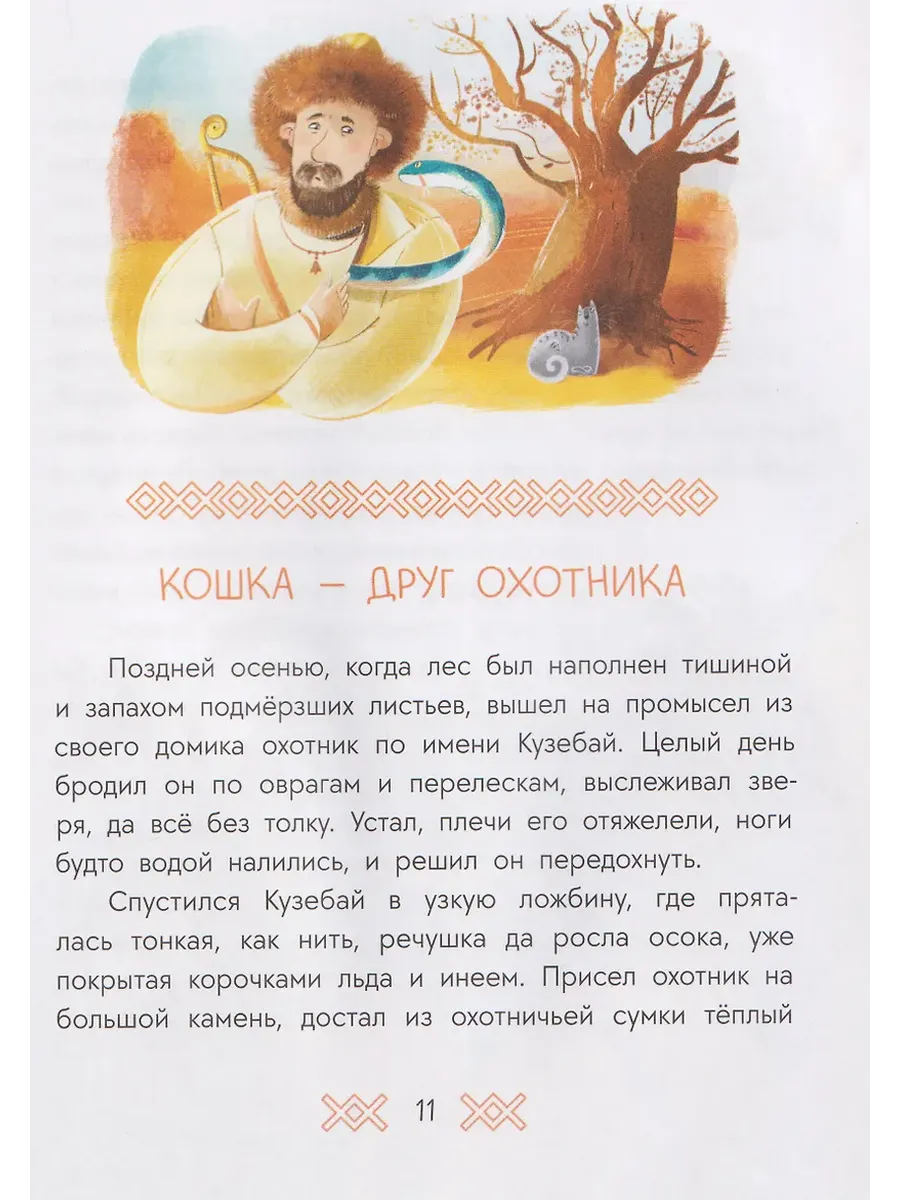 КОШКА – ДРУГ ОХОТНИКА

Поздней осенью, когда лес был наполнен тишиной и запахом подмёрзших листьев, вышел на промысел из своего домика охотник по имени Кузебай. Целый день бродил он по оврагам и перелескам, выслеживал зверя, да всё без толку. Устал, плечи его отяжелели, ноги будто водой налились, и решил он передохнуть.

Спустился Кузебай в узкую ложбину, где пряталась тонкая, как нить, речушка да росла осока, уже покрытая корочками льда и инеем. Присел охотник на большой камень, достал из охотничьей сумки тёплый

11